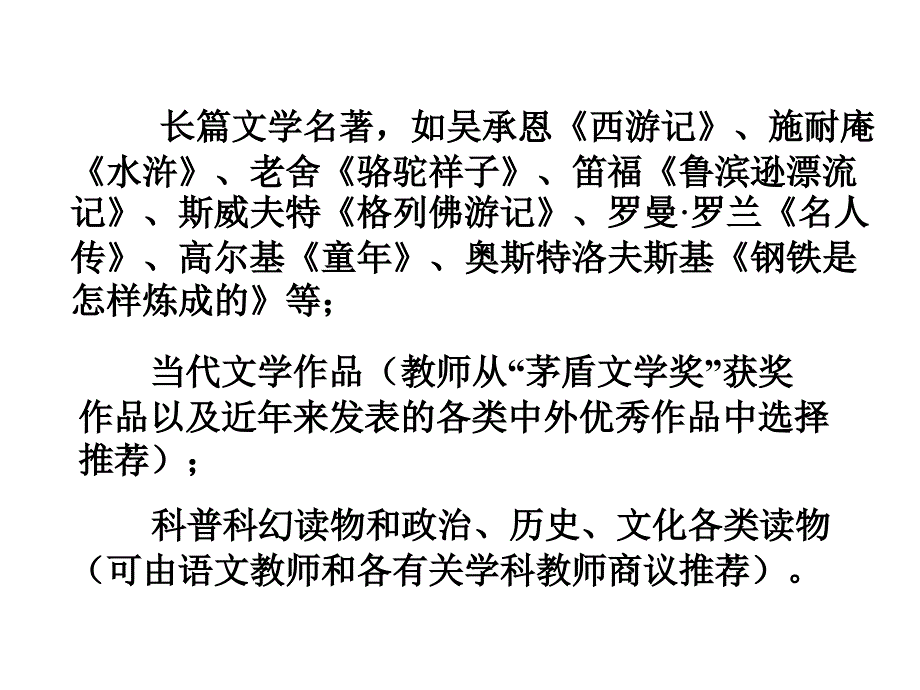 长篇文学名著，如吴承恩《西游记》、施耐庵《水浒》、老舍《骆驼祥子》、笛福《鲁滨逊漂流记》、斯威夫特《格列佛游记》、罗曼·罗兰《名人传》、高尔基《童年》、奥斯特洛夫斯基《钢铁是怎样炼成的》等；

当代文学作品（教师从“茅盾文学奖”获奖作品以及近年来发表的各类中外优秀作品中选择推荐）；

科普科幻读物和政治、历史、文化各类读物（可由语文教师和各有关学科教师商议推荐）。